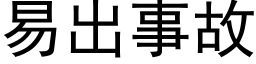 易出事故